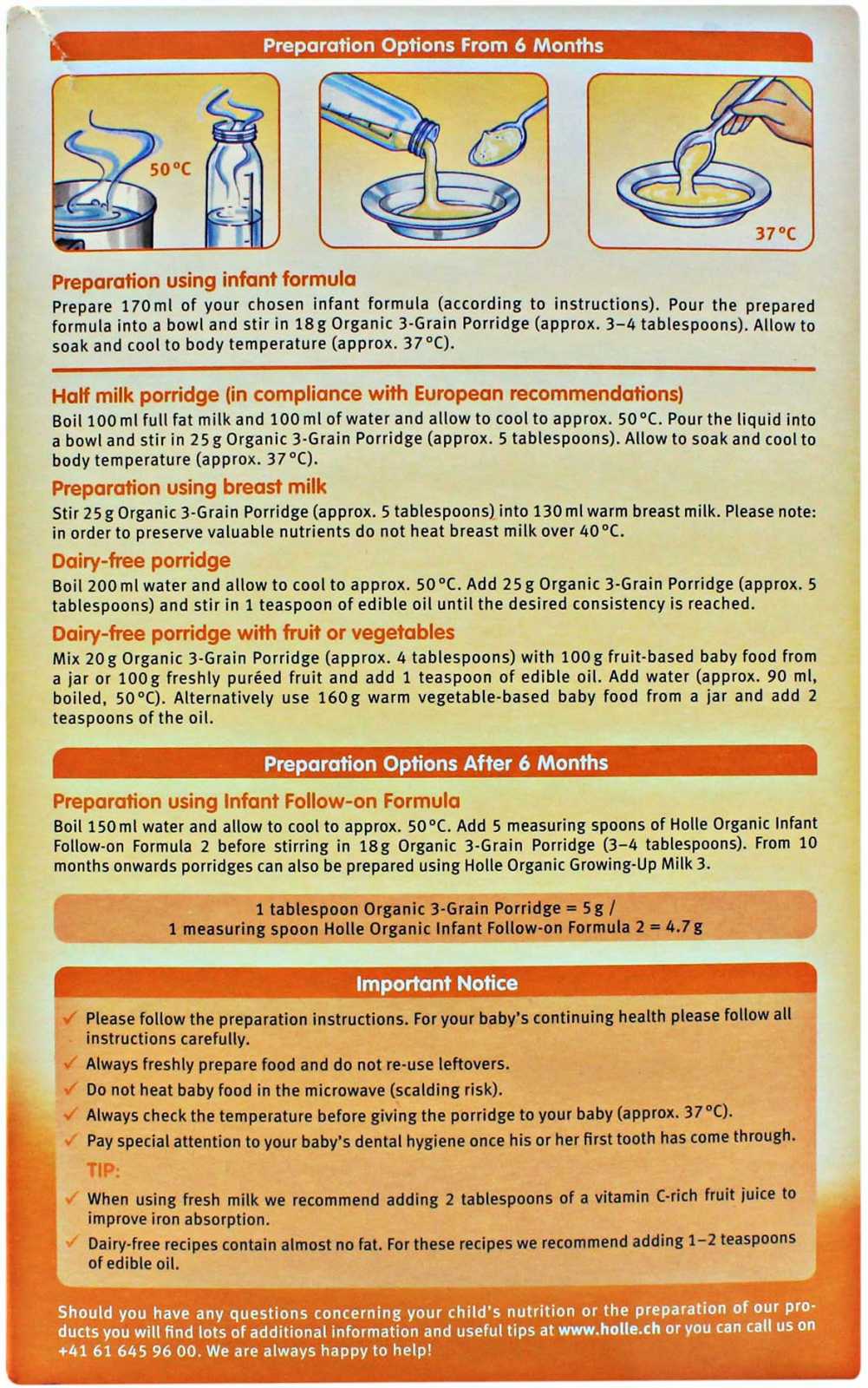 Preparation Options From 6 Months

50 °C

37 °C

Preparation using infant formula

Prepare 170 ml of your chosen infant formula (according to instructions). Pour the prepared formula into a bowl and stir in 18 g Organic 3-Grain Porridge (approx. 3–4 tablespoons). Allow to soak and cool to body temperature (approx. 37 °C).

Half milk porridge (in compliance with European recommendations)

Boil 100 ml full fat milk and 100 ml of water and allow to cool to approx. 50 °C. Pour the liquid into a bowl and stir in 25 g Organic 3-Grain Porridge (approx. 5 tablespoons). Allow to soak and cool to body temperature (approx. 37 °C).

Preparation using breast milk

Stir 25 g Organic 3-Grain Porridge (approx. 5 tablespoons) into 130 ml warm breast milk. Please note: in order to preserve valuable nutrients do not heat breast milk over 40 °C.

Dairy-free porridge

Boil 200 ml water and allow to cool to approx. 50 °C. Add 25 g Organic 3-Grain Porridge (approx. 5 tablespoons) and stir in 1 teaspoon of edible oil until the desired consistency is reached.

Dairy-free porridge with fruit or vegetables

Mix 20 g Organic 3-Grain Porridge (approx. 4 tablespoons) with 100 g fruit-based baby food from a jar or 100 g freshly puréed fruit and add 1 teaspoon of edible oil. Add water (approx. 90 ml, boiled, 50 °C). Alternatively use 160 g warm vegetable-based baby food from a jar and add 2 teaspoons of the oil.

Preparation Options After 6 Months

Preparation using Infant Follow-on Formula

Boil 150 ml water and allow to cool to approx. 50 °C. Add 5 measuring spoons of Holle Organic Infant Follow-on Formula 2 before stirring in 18 g Organic 3-Grain Porridge (3–4 tablespoons). From 10 months onwards porridges can also be prepared using Holle Organic Growing-Up Milk 3.

1 tablespoon Organic 3-Grain Porridge = 5 g /
1 measuring spoon Holle Organic Infant Follow-on Formula 2 = 4.7 g

Important Notice

✓ Please follow the preparation instructions. For your baby's continuing health please follow all instructions carefully.
✓ Always freshly prepare food and do not re-use leftovers.
✓ Do not heat baby food in the microwave (scalding risk).
✓ Always check the temperature before giving the porridge to your baby (approx. 37 °C).
✓ Pay special attention to your baby's dental hygiene once his or her first tooth has come through.

TIP:
✓ When using fresh milk we recommend adding 2 tablespoons of a vitamin C-rich fruit juice to improve iron absorption.
✓ Dairy-free recipes contain almost no fat. For these recipes we recommend adding 1–2 teaspoons of edible oil.

Should you have any questions concerning your child's nutrition or the preparation of our products you will find lots of additional information and useful tips at www.holle.ch or you can call us on +41 61 645 96 00. We are always happy to help!